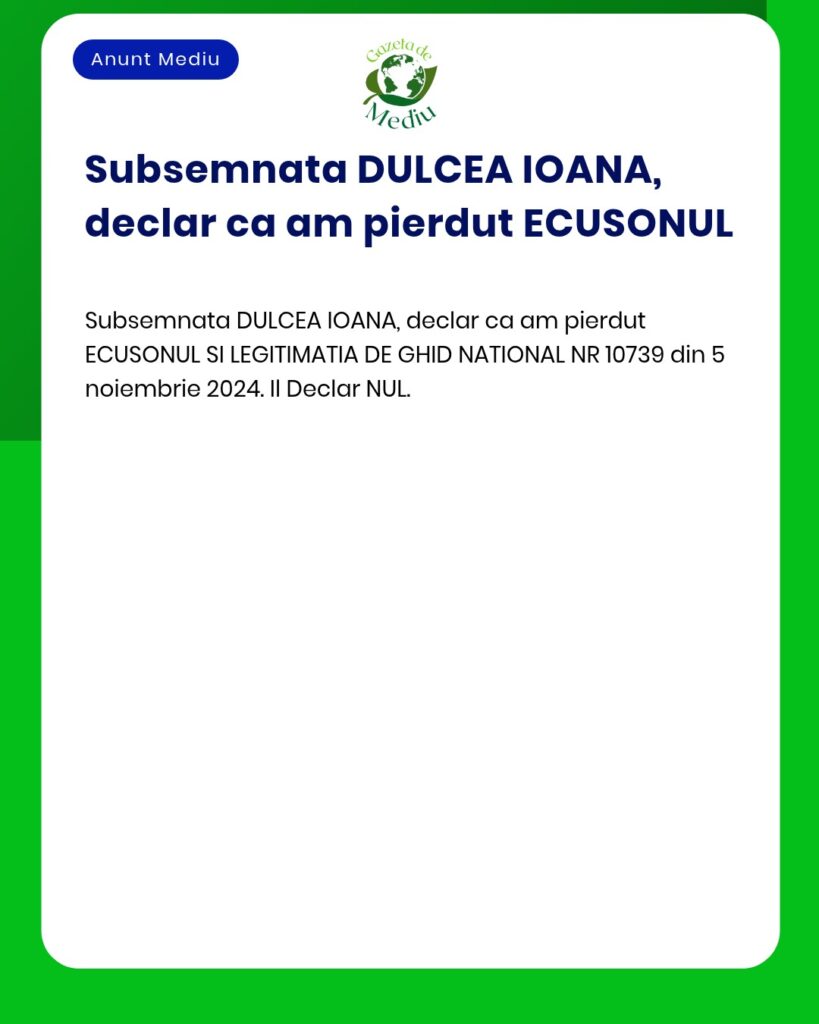 Anunt Mediu

Gazeta de Mediu

Subsemnata DULCEA IOANA, declar ca am pierdut ECUSONUL

Subsemnata DULCEA IOANA, declar ca am pierdut ECUSONUL SI LEGITIMATIA DE GHID NATIONAL NR 10739 din 5 noiembrie 2024. Il Declar NUL.